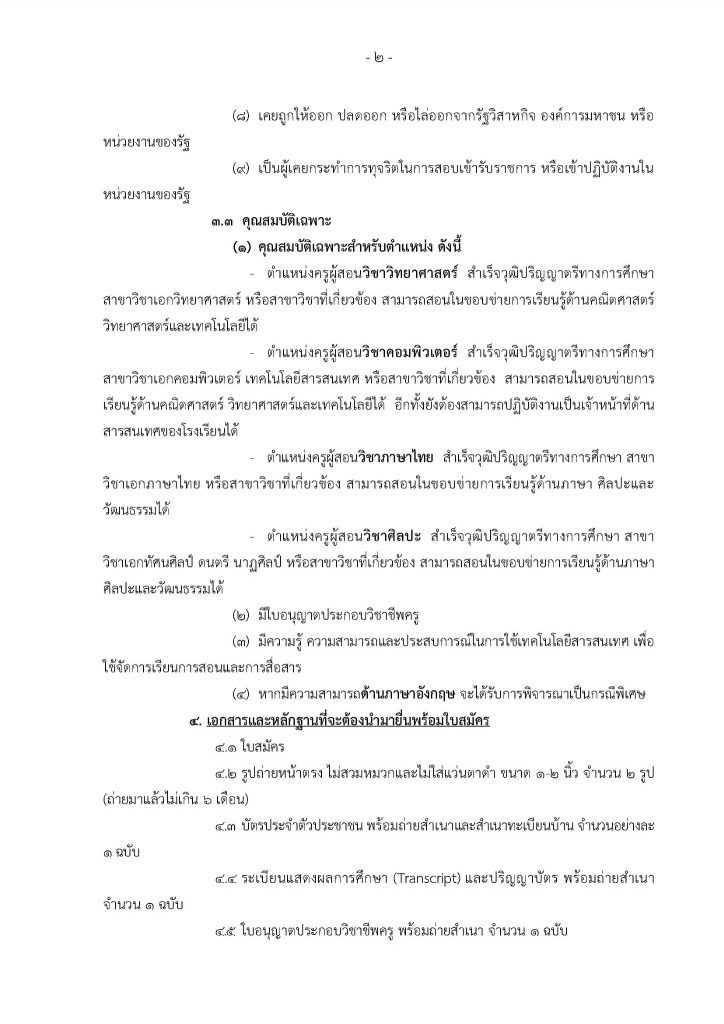 - ๒ -

(๘) เคยถูกให้ออก ปลดออก หรือไล่ออกจากรัฐวิสาหกิจ องค์การมหาชน หรือหน่วยงานของรัฐ

(๙) เป็นผู้เคยกระทำการทุจริตในการสอบเข้ารับราชการ หรือเข้าปฏิบัติงานในหน่วยงานของรัฐ

๓.๓ คุณสมบัติเฉพาะ

(๑) คุณสมบัติเฉพาะสำหรับตำแหน่ง ดังนี้

- ตำแหน่งครูผู้สอนวิชาวิทยาศาสตร์ สำเร็จวุฒิปริญญาตรีทางการศึกษา สาขาวิชาเอกวิทยาศาสตร์ หรือสาขาวิชาที่เกี่ยวข้อง สามารถสอนในขอบข่ายการเรียนรู้ด้านคณิตศาสตร์ วิทยาศาสตร์และเทคโนโลยีได้

- ตำแหน่งครูผู้สอนวิชาคอมพิวเตอร์ สำเร็จวุฒิปริญญาตรีทางการศึกษา สาขาวิชาเอกคอมพิวเตอร์ เทคโนโลยีสารสนเทศ หรือสาขาวิชาที่เกี่ยวข้อง สามารถสอนในขอบข่ายการเรียนรู้ด้านคณิตศาสตร์ วิทยาศาสตร์และเทคโนโลยีได้ อีกทั้งยังต้องสามารถปฏิบัติงานเป็นเจ้าหน้าที่ด้านสารสนเทศของโรงเรียนได้

- ตำแหน่งครูผู้สอนวิชาภาษาไทย สำเร็จวุฒิปริญญาตรีทางการศึกษา สาขาวิชาเอกภาษาไทย หรือสาขาวิชาที่เกี่ยวข้อง สามารถสอนในขอบข่ายการเรียนรู้ด้านภาษา ศิลปะและวัฒนธรรมได้

- ตำแหน่งครูผู้สอนวิชาศิลปะ สำเร็จวุฒิปริญญาตรีทางการศึกษา สาขาวิชาเอกทัศนศิลป์ ดนตรี นาฏศิลป์ หรือสาขาวิชาที่เกี่ยวข้อง สามารถสอนในขอบข่ายการเรียนรู้ด้านภาษา ศิลปะและวัฒนธรรมได้

(๒) มีใบอนุญาตประกอบวิชาชีพครู

(๓) มีความรู้ ความสามารถและประสบการณ์ในการใช้เทคโนโลยีสารสนเทศ เพื่อใช้จัดการเรียนการสอนและการสื่อสาร

(๔) หากมีความสามารถด้านภาษาอังกฤษ จะได้รับการพิจารณาเป็นกรณีพิเศษ

๔. เอกสารและหลักฐานที่จะต้องนำมายื่นพร้อมใบสมัคร

๔.๑ ใบสมัคร

๔.๒ รูปถ่ายหน้าตรง ไม่สวมหมวกและไม่ใส่แว่นตาดำ ขนาด ๑-๒ นิ้ว จำนวน ๒ รูป (ถ่ายมาแล้วไม่เกิน ๖ เดือน)

๔.๓ บัตรประจำตัวประชาชน พร้อมถ่ายสำเนาและสำเนาทะเบียนบ้าน จำนวนอย่างละ ๑ ฉบับ

๔.๔ ระเบียนแสดงผลการศึกษา (Transcript) และปริญญาบัตร พร้อมถ่ายสำเนา จำนวน ๑ ฉบับ

๔.๕ ใบอนุญาตประกอบวิชาชีพครู พร้อมถ่ายสำเนา จำนวน ๑ ฉบับ